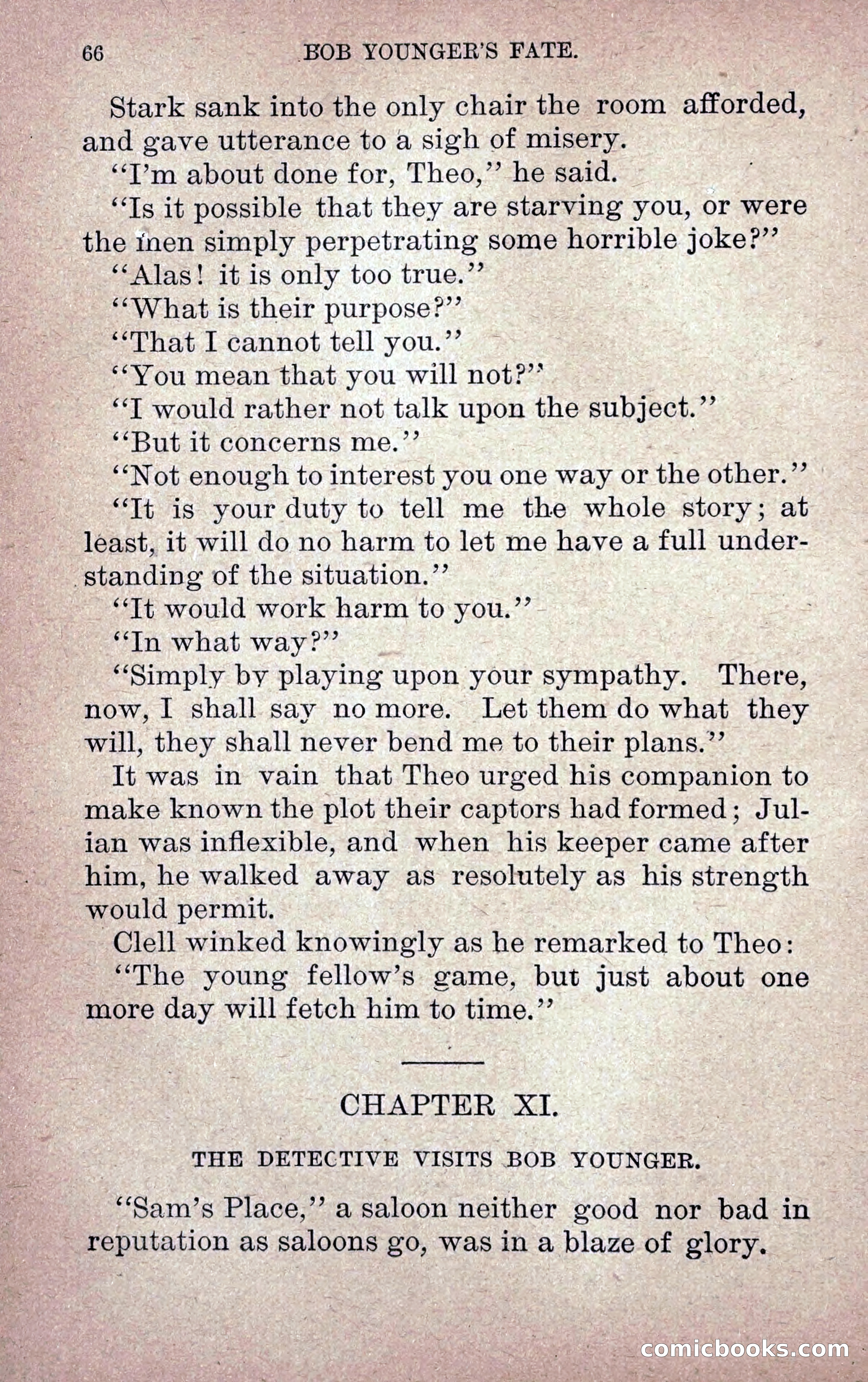 66 BOB YOUNGER'S FATE.

Stark sank into the only chair the room afforded, and gave utterance to a sigh of misery.

"I'm about done for, Theo," he said.

"Is it possible that they are starving you, or were the men simply perpetrating some horrible joke?"

"Alas! it is only too true."

"What is their purpose?"

"That I cannot tell you."

"You mean that you will not?"

"I would rather not talk upon the subject."

"But it concerns me."

"Not enough to interest you one way or the other."

"It is your duty to tell me the whole story; at least, it will do no harm to let me have a full understanding of the situation."

"It would work harm to you."

"In what way?"

"Simply by playing upon your sympathy. There, now, I shall say no more. Let them do what they will, they shall never bend me to their plans."

It was in vain that Theo urged his companion to make known the plot their captors had formed; Julian was inflexible, and when his keeper came after him, he walked away as resolutely as his strength would permit.

Clell winked knowingly as he remarked to Theo:

"The young fellow's game, but just about one more day will fetch him to time."

CHAPTER XI.

THE DETECTIVE VISITS BOB YOUNGER.

"Sam's Place," a saloon neither good nor bad in reputation as saloons go, was in a blaze of glory.

comicbooks.com